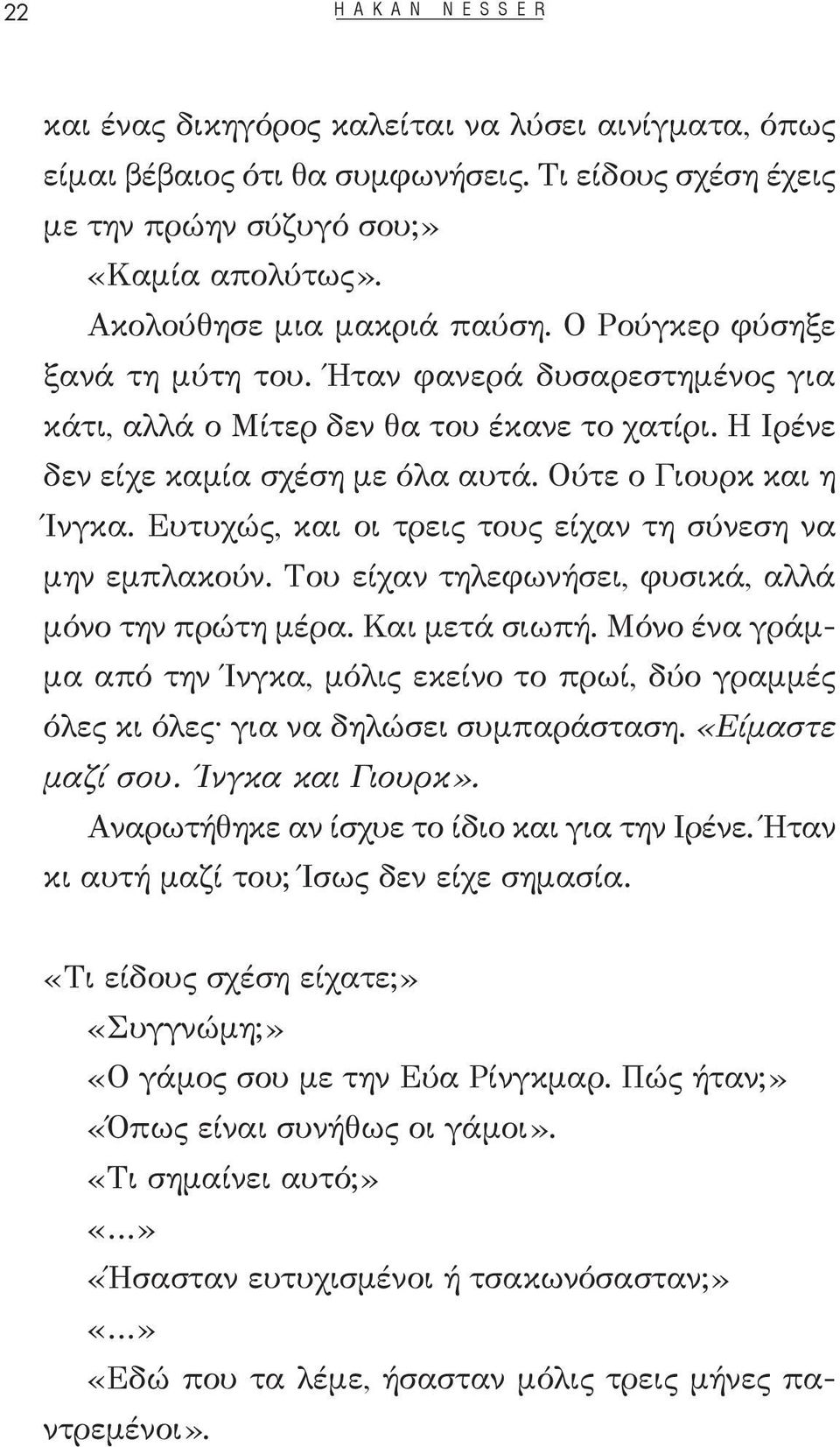 22 HAKAN NESSER

και ένας δικηγόρος καλείται να λύσει αινίγματα, όπως είμαι βέβαιος ότι θα συμφωνήσεις. Τι είδους σχέση έχεις με την πρώην σύζυγό σου;»

«Καμία απολύτως».

Ακολούθησε μια μακριά παύση. Ο Ρούγκερ φύσηξε ξανά τη μύτη του. Ήταν φανερά δυσαρεστημένος για κάτι, αλλά ο Μίτερ δεν θα του έκανε το χατίρι. Η Ιρένε δεν είχε καμία σχέση με όλα αυτά. Ούτε ο Γιουρκ και η Ίνγκα. Ευτυχώς, και οι τρεις τους είχαν τη σύνεση να μην εμπλακούν. Του είχαν τηλεφωνήσει, φυσικά, αλλά μόνο την πρώτη μέρα. Και μετά σιωπή. Μόνο ένα γράμμα από την Ίνγκα, μόλις εκείνο το πρωί, δύο γραμμές όλες κι όλες· για να δηλώσει συμπαράσταση. «Είμαστε μαζί σου. Ίνγκα και Γιουρκ».

Αναρωτήθηκε αν ίσχυε το ίδιο και για την Ιρένε. Ήταν κι αυτή μαζί του; Ίσως δεν είχε σημασία.

«Τι είδους σχέση είχατε;»

«Συγγνώμη;»

«Ο γάμος σου με την Εύα Ρίνγκμαρ. Πώς ήταν;»

«Όπως είναι συνήθως οι γάμοι».

«Τι σημαίνει αυτό;»

«...»

«Ήσασταν ευτυχισμένοι ή τσακωνόσασταν;»

«...»

«Εδώ που τα λέμε, ήσασταν μόλις τρεις μήνες παντρεμένοι».